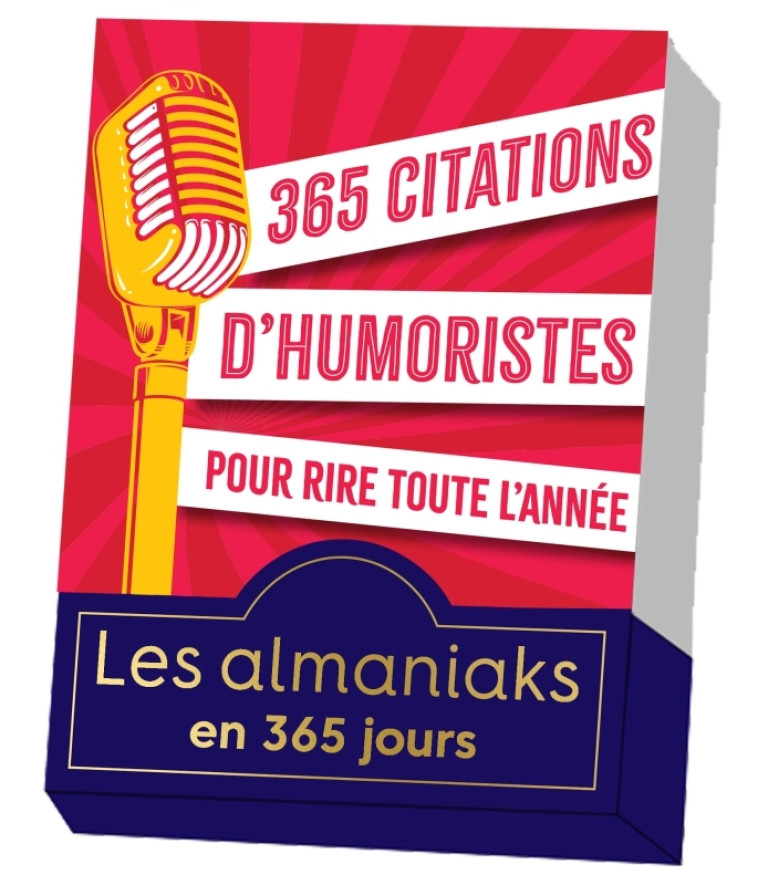 365 CITATIONS
D'HUMORISTES
POUR RIRE TOUTE L'ANNÉE

Les almaniaks
en 365 jours